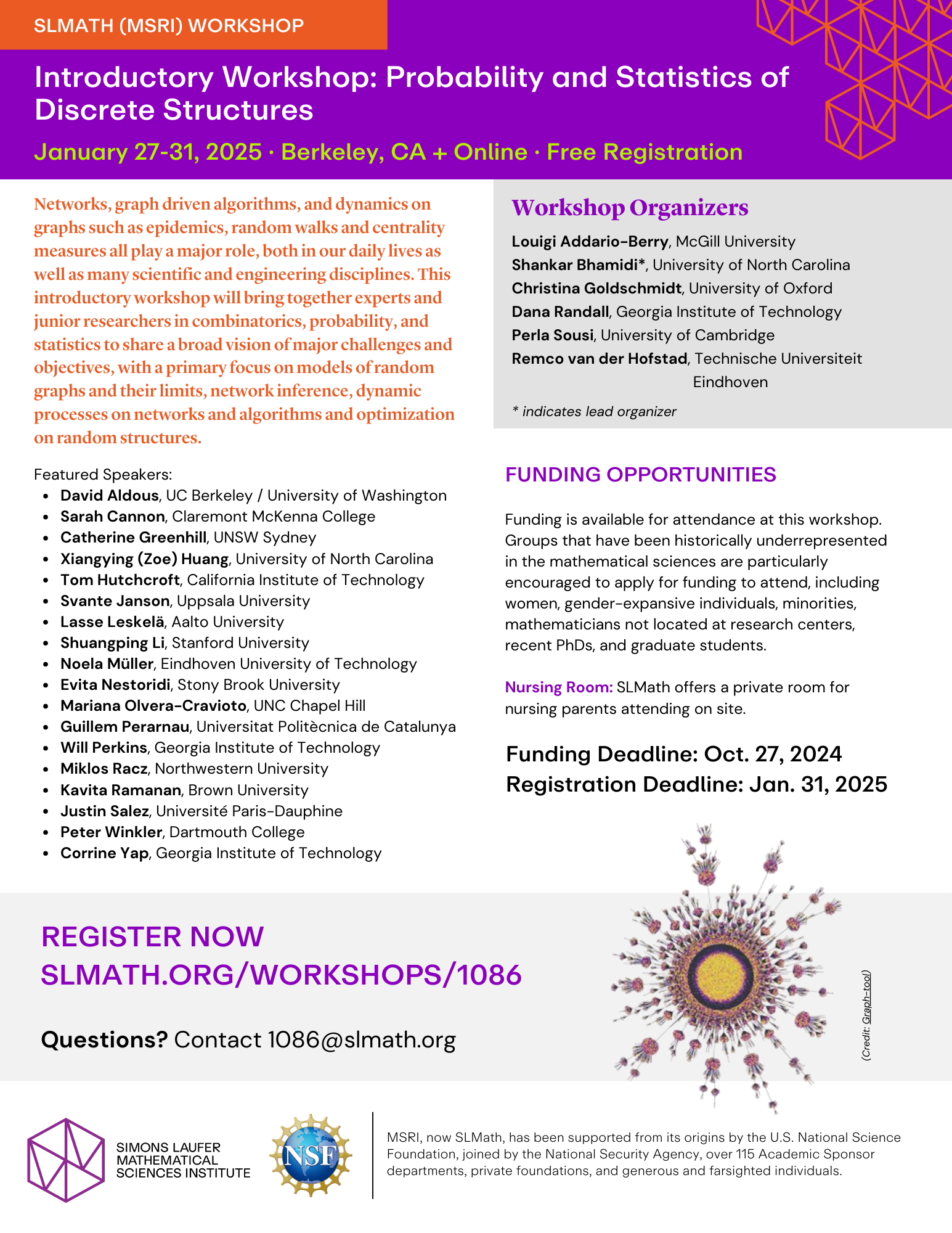 SLMATH (MSRI) WORKSHOP

Introductory Workshop: Probability and Statistics of Discrete Structures

January 27-31, 2025 · Berkeley, CA + Online · Free Registration

Networks, graph driven algorithms, and dynamics on graphs such as epidemics, random walks and centrality measures all play a major role, both in our daily lives as well as many scientific and engineering disciplines. This introductory workshop will bring together experts and junior researchers in combinatorics, probability, and statistics to share a broad vision of major challenges and objectives, with a primary focus on models of random graphs and their limits, network inference, dynamic processes on networks and algorithms and optimization on random structures.

Featured Speakers:
• David Aldous, UC Berkeley / University of Washington
• Sarah Cannon, Claremont McKenna College
• Catherine Greenhill, UNSW Sydney
• Xiangying (Zoe) Huang, University of North Carolina
• Tom Hutchcroft, California Institute of Technology
• Svante Janson, Uppsala University
• Lasse Leskelä, Aalto University
• Shuangping Li, Stanford University
• Noela Müller, Eindhoven University of Technology
• Evita Nestoridi, Stony Brook University
• Mariana Olvera-Cravioto, UNC Chapel Hill
• Guillem Perarnau, Universitat Politècnica de Catalunya
• Will Perkins, Georgia Institute of Technology
• Miklos Racz, Northwestern University
• Kavita Ramanan, Brown University
• Justin Salez, Université Paris-Dauphine
• Peter Winkler, Dartmouth College
• Corrine Yap, Georgia Institute of Technology

Workshop Organizers

Louigi Addario-Berry, McGill University
Shankar Bhamidi*, University of North Carolina
Christina Goldschmidt, University of Oxford
Dana Randall, Georgia Institute of Technology
Perla Sousi, University of Cambridge
Remco van der Hofstad, Technische Universiteit Eindhoven

* indicates lead organizer

FUNDING OPPORTUNITIES

Funding is available for attendance at this workshop. Groups that have been historically underrepresented in the mathematical sciences are particularly encouraged to apply for funding to attend, including women, gender-expansive individuals, minorities, mathematicians not located at research centers, recent PhDs, and graduate students.

Nursing Room: SLMath offers a private room for nursing parents attending on site.

Funding Deadline: Oct. 27, 2024
Registration Deadline: Jan. 31, 2025

REGISTER NOW
SLMATH.ORG/WORKSHOPS/1086

Questions? Contact 1086@slmath.org

(Credit: Graph-tool)

SIMONS LAUFER
MATHEMATICAL
SCIENCES INSTITUTE

NSF

MSRI, now SLMath, has been supported from its origins by the U.S. National Science Foundation, joined by the National Security Agency, over 115 Academic Sponsor departments, private foundations, and generous and farsighted individuals.